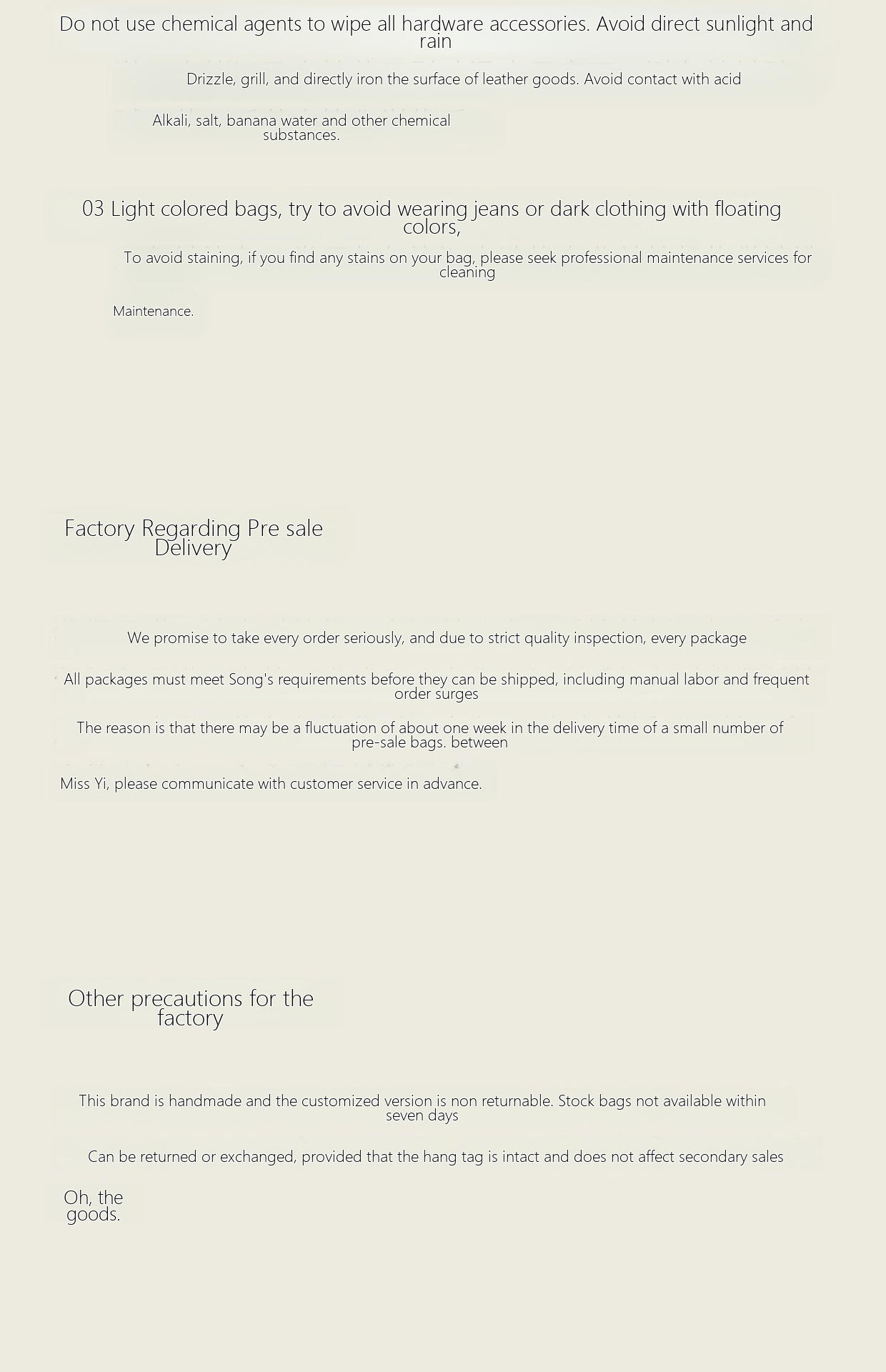 Do not use chemical agents to wipe all hardware accessories. Avoid direct sunlight and rain

Drizzle, grill, and directly iron the surface of leather goods. Avoid contact with acid

Alkali, salt, banana water and other chemical substances.

03 Light colored bags, try to avoid wearing jeans or dark clothing with floating colors,

To avoid staining, if you find any stains on your bag, please seek professional maintenance services for cleaning

Maintenance.

Factory Regarding Pre sale Delivery

We promise to take every order seriously, and due to strict quality inspection, every package

All packages must meet Song's requirements before they can be shipped, including manual labor and frequent order surges

The reason is that there may be a fluctuation of about one week in the delivery time of a small number of pre-sale bags. between

Miss Yi, please communicate with customer service in advance.

Other precautions for the factory

This brand is handmade and the customized version is non returnable. Stock bags not available within seven days

Can be returned or exchanged, provided that the hang tag is intact and does not affect secondary sales

Oh, the goods.